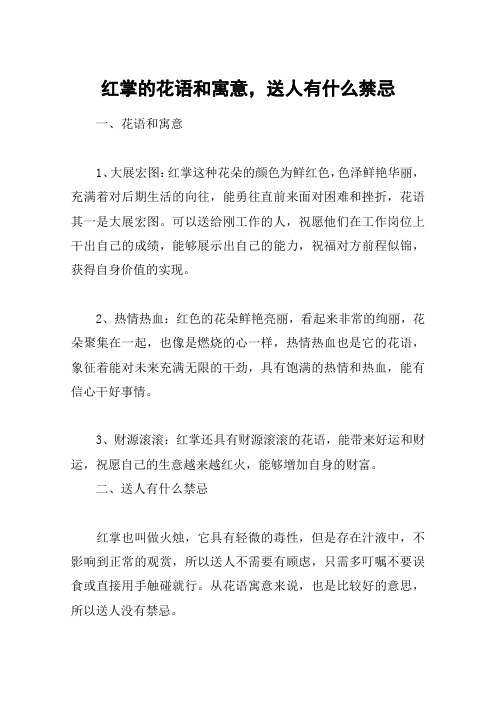 红掌的花语和寓意，送人有什么禁忌

一、花语和寓意

1、大展宏图：红掌这种花朵的颜色为鲜红色，色泽鲜艳华丽，充满着对后期生活的向往，能勇往直前来面对困难和挫折，花语其一是大展宏图。可以送给刚工作的人，祝愿他们在工作岗位上干出自己的成绩，能够展示出自己的能力，祝福对方前程似锦，获得自身价值的实现。

2、热情热血：红色的花朵鲜艳亮丽，看起来非常的绚丽，花朵聚集在一起，也像是燃烧的心一样，热情热血也是它的花语，象征着能对未来充满无限的干劲，具有饱满的热情和热血，能有信心干好事情。

3、财源滚滚：红掌还具有财源滚滚的花语，能带来好运和财运，祝愿自己的生意越来越红火，能够增加自身的财富。

二、送人有什么禁忌

红掌也叫做火烛，它具有轻微的毒性，但是存在汁液中，不影响到正常的观赏，所以送人不需要有顾虑，只需多叮嘱不要误食或直接用手触碰就行。从花语寓意来说，也是比较好的意思，所以送人没有禁忌。